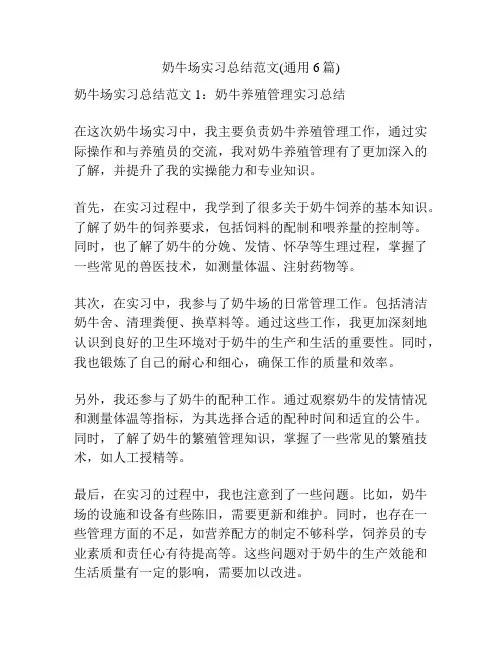 奶牛场实习总结范文(通用 6 篇)

奶牛场实习总结范文 1：奶牛养殖管理实习总结

在这次奶牛场实习中，我主要负责奶牛养殖管理工作，通过实际操作和与养殖员的交流，我对奶牛养殖管理有了更加深入的了解，并提升了我的实操能力和专业知识。

首先，在实习过程中，我学到了很多关于奶牛饲养的基本知识。了解了奶牛的饲养要求，包括饲料的配制和喂养量的控制等。同时，也了解了奶牛的分娩、发情、怀孕等生理过程，掌握了一些常见的兽医技术，如测量体温、注射药物等。

其次，在实习中，我参与了奶牛场的日常管理工作。包括清洁奶牛舍、清理粪便、换草料等。通过这些工作，我更加深刻地认识到良好的卫生环境对于奶牛的生产和生活的重要性。同时，我也锻炼了自己的耐心和细心，确保工作的质量和效率。

另外，我还参与了奶牛的配种工作。通过观察奶牛的发情情况和测量体温等指标，为其选择合适的配种时间和适宜的公牛。同时，了解了奶牛的繁殖管理知识，掌握了一些常见的繁殖技术，如人工授精等。

最后，在实习的过程中，我也注意到了一些问题。比如，奶牛场的设施和设备有些陈旧，需要更新和维护。同时，也存在一些管理方面的不足，如营养配方的制定不够科学，饲养员的专业素质和责任心有待提高等。这些问题对于奶牛的生产效能和生活质量有一定的影响，需要加以改进。